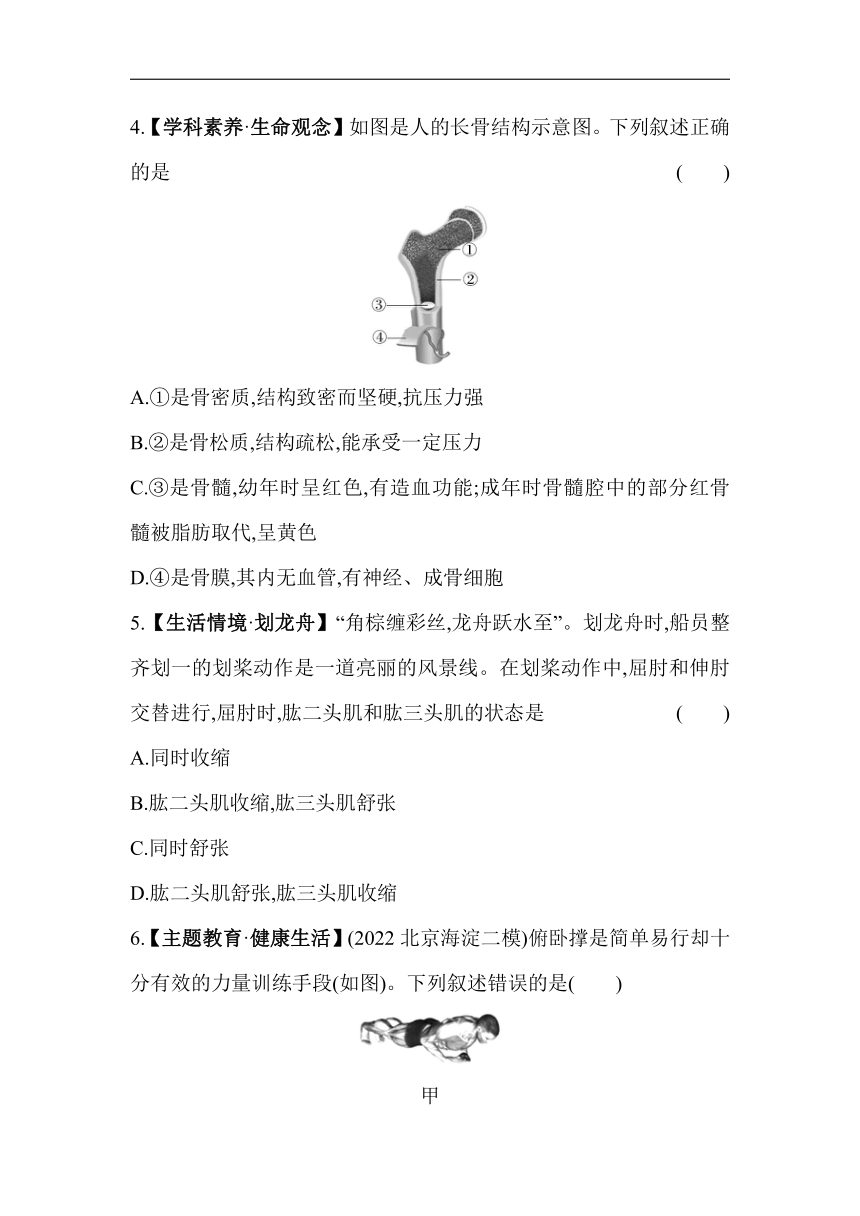 4.【学科素养·生命观念】如图是人的长骨结构示意图。下列叙述正确的是　　(　　)

①
②
③
④

A.①是骨密质,结构致密而坚硬,抗压力强

B.②是骨松质,结构疏松,能承受一定压力

C.③是骨髓,幼年时呈红色,有造血功能;成年时骨髓腔中的部分红骨髓被脂肪取代,呈黄色

D.④是骨膜,其内无血管,有神经、成骨细胞

5.【生活情境·划龙舟】“角粽缠彩丝,龙舟跃水至”。划龙舟时,船员整齐划一的划桨动作是一道亮丽的风景线。在划桨动作中,屈肘和伸肘交替进行,屈肘时,肱二头肌和肱三头肌的状态是　　(　　)

A.同时收缩

B.肱二头肌收缩,肱三头肌舒张

C.同时舒张

D.肱二头肌舒张,肱三头肌收缩

6.【主题教育·健康生活】(2022 北京海淀二模)俯卧撑是简单易行却十分有效的力量训练手段(如图)。下列叙述错误的是(　　)

甲